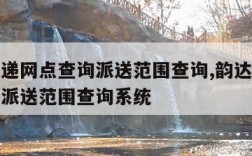 递网点查询派送范围查询,韵达
派送范围查询系统